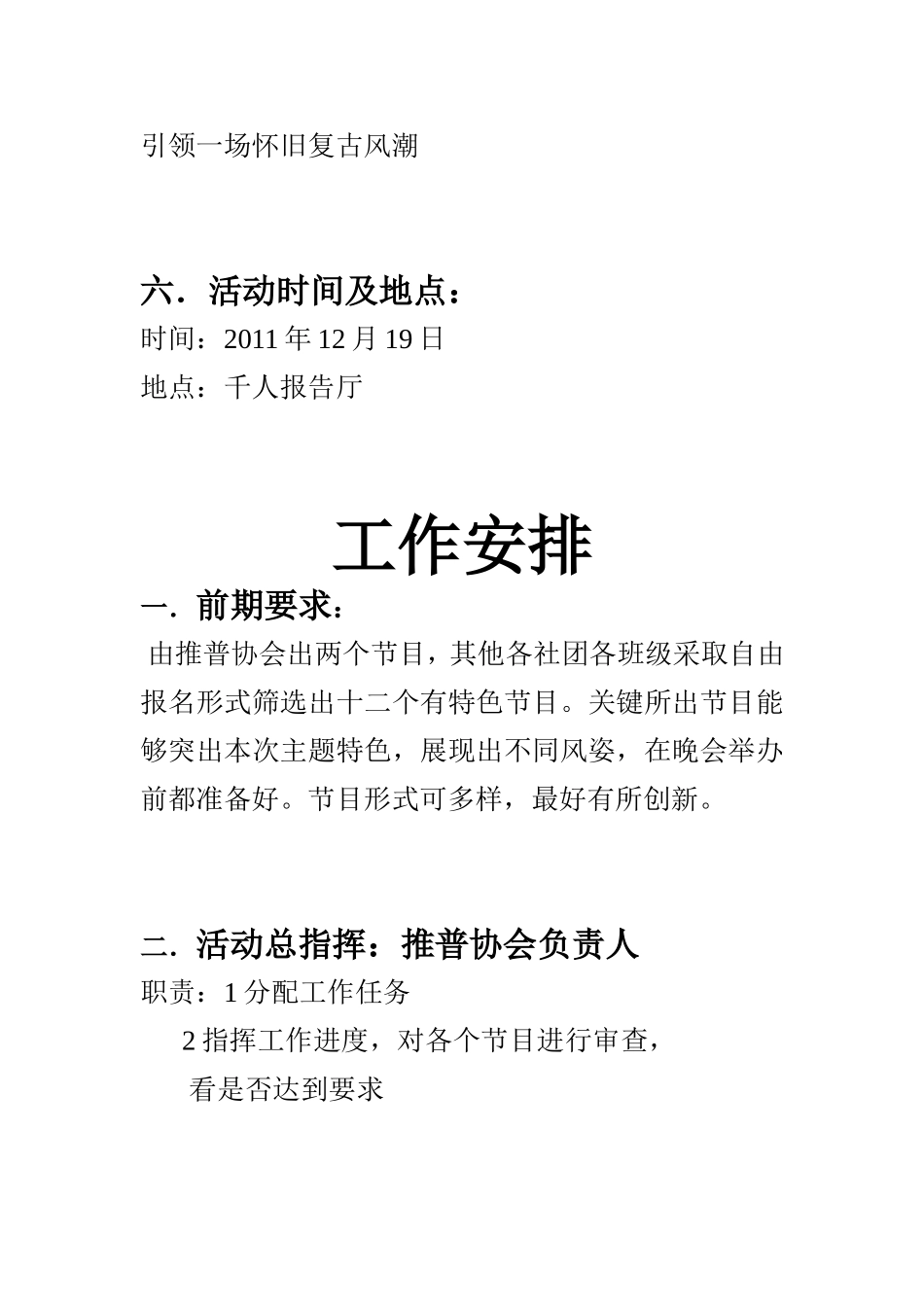 引领一场怀旧复古风潮

六．活动时间及地点：

时间：2011 年 12 月 19 日

地点：千人报告厅

工作安排

一．前期要求：

由推普协会出两个节目，其他各社团各班级采取自由报名形式筛选出十二个有特色节目。关键所出节目能够突出本次主题特色，展现出不同风姿，在晚会举办前都准备好。节目形式可多样，最好有所创新。

二．活动总指挥：推普协会负责人

职责：1 分配工作任务

2 指挥工作进度，对各个节目进行审查，

看是否达到要求